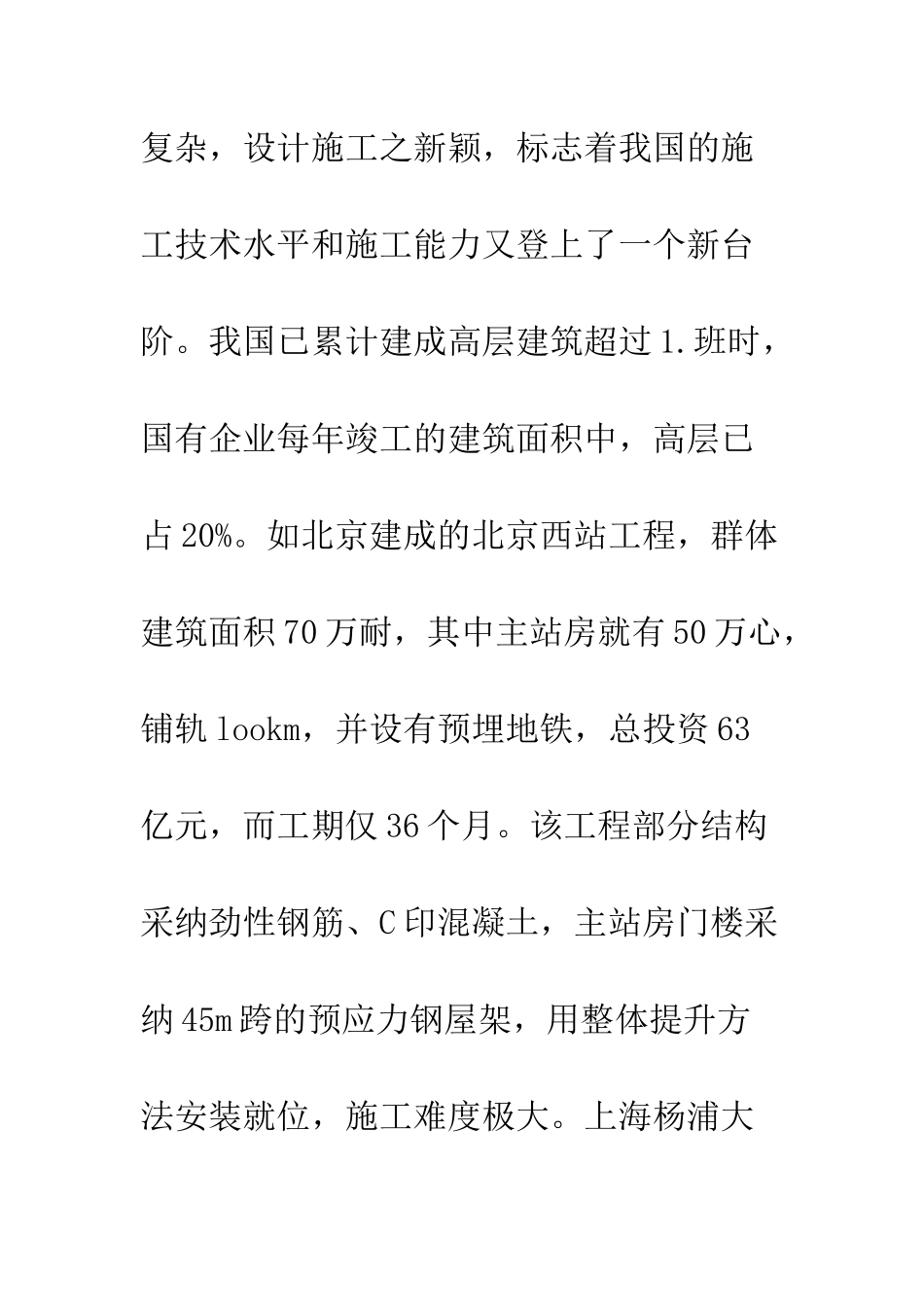 复杂，设计施工之新颖，标志着我国的施工技术水平和施工能力又登上了一个新台阶。我国已累计建成高层建筑超过1.班时，国有企业每年竣工的建筑面积中，高层已占20%。如北京建成的北京西站工程，群体建筑面积70万耐，其中主站房就有50万心，铺轨lookm，并设有预埋地铁，总投资63亿元，而工期仅36个月。该工程部分结构采纳劲性钢筋、C印混凝土，主站房门楼采纳45m跨的预应力钢屋架，用整体提升方法安装就位，施工难度极大。上海杨浦大